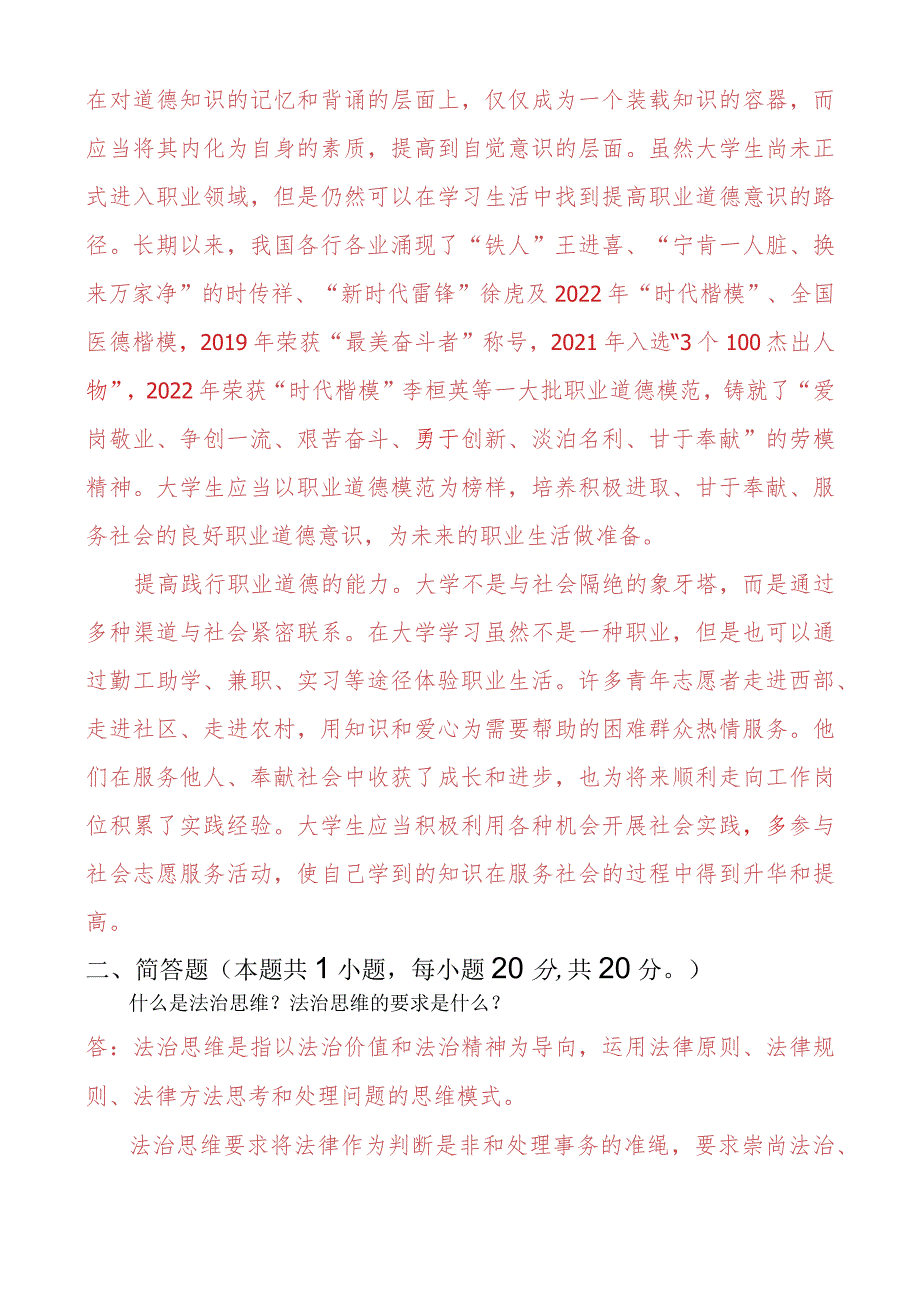 在对道德知识的记忆和背诵的层面上，仅仅成为一个装载知识的容器，而应当将其内化为自身的素质，提高到自觉意识的层面。虽然大学生尚未正式进入职业领域，但是仍然可以在学习生活中找到提高职业道德意识的路径。长期以来，我国各行各业涌现了“铁人”王进喜、“宁肯一人脏、换来万家净”的时传祥、“新时代雷锋”徐虎及2022年“时代楷模”、全国医德楷模，2019年荣获“最美奋斗者”称号，2021年入选“3个100杰出人物”，2022年荣获“时代楷模”李桓英等一大批职业道德模范，铸就了“爱岗敬业、争创一流、艰苦奋斗、勇于创新、淡泊名利、甘于奉献”的劳模精神。大学生应当以职业道德模范为榜样，培养积极进取、甘于奉献、服务社会的良好职业道德意识，为未来的职业生活做准备。

提高践行职业道德的能力。大学不是与社会隔绝的象牙塔，而是通过多种渠道与社会紧密联系。在大学学习虽然不是一种职业，但是也可以通过勤工助学、兼职、实习等途径体验职业生活。许多青年志愿者走进西部、走进社区、走进农村，用知识和爱心为需要帮助的困难群众热情服务。他们在服务他人、奉献社会中收获了成长和进步，也为将来顺利走向工作岗位积累了实践经验。大学生应当积极利用各种机会开展社会实践，多参与社会志愿服务活动，使自己学到的知识在服务社会的过程中得到升华和提高。

二、简答题（本题共1小题，每小题20分,共20分。）

什么是法治思维？法治思维的要求是什么？

答：法治思维是指以法治价值和法治精神为导向，运用法律原则、法律规则、法律方法思考和处理问题的思维模式。

法治思维要求将法律作为判断是非和处理事务的准绳，要求崇尚法治、